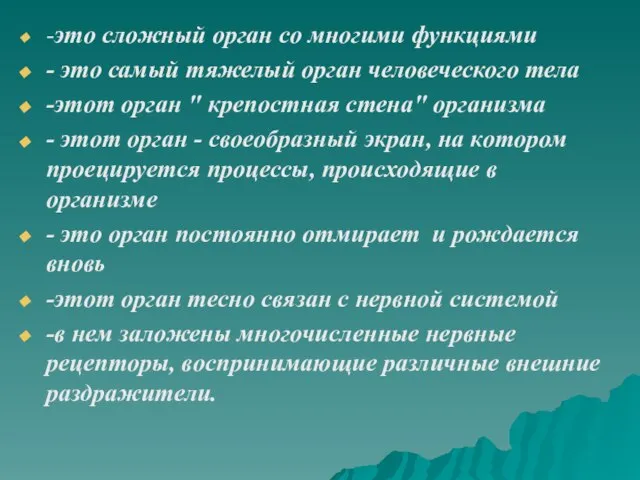 -это сложный орган со многими функциями
- это самый тяжелый орган человеческого тела
-этот орган " крепостная стена" организма
- этот орган - своеобразный экран, на котором проецируется процессы, происходящие в организме
- это орган постоянно отмирает и рождается вновь
-этот орган тесно связан с нервной системой
-в нем заложены многочисленные нервные рецепторы, воспринимающие различные внешние раздражители.